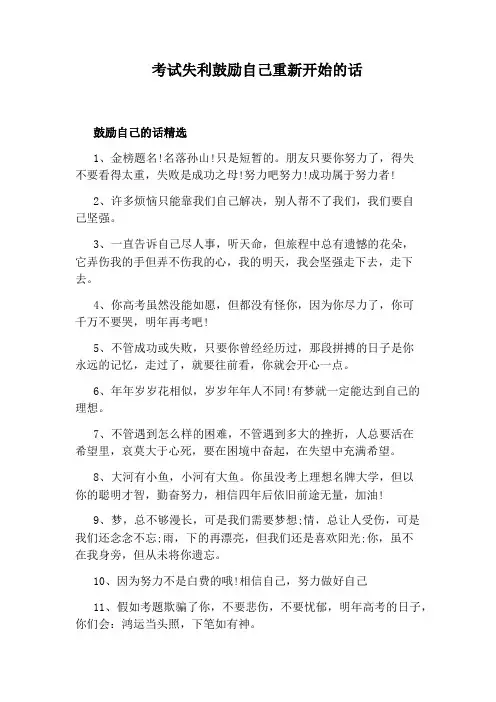 考试失利鼓励自己重新开始的话

鼓励自己的话精选

1、金榜题名!名落孙山!只是短暂的。朋友只要你努力了，得失不要看得太重，失败是成功之母!努力吧努力!成功属于努力者!

2、许多烦恼只能靠我们自己解决，别人帮不了我们，我们要自己坚强。

3、一直告诉自己尽人事，听天命，但旅程中总有遗憾的花朵，它弄伤我的手但弄不伤我的心，我的明天，我会坚强走下去，走下去。

4、你高考虽然没能如愿，但都没有怪你，因为你尽力了，你可千万不要哭，明年再考吧!

5、不管成功或失败，只要你曾经经历过，那段拼搏的日子是你永远的记忆，走过了，就要往前看，你就会开心一点。

6、年年岁岁花相似，岁岁年年人不同!有梦就一定能达到自己的理想。

7、不管遇到怎么样的困难，不管遇到多大的挫折，人总要活在希望里，哀莫大于心死，要在困境中奋起，在失望中充满希望。

8、大河有小鱼，小河有大鱼。你虽没考上理想名牌大学，但以你的聪明才智，勤奋努力，相信四年后依旧前途无量，加油!

9、梦，总不够漫长，可是我们需要梦想;情，总让人受伤，可是我们还念念不忘;雨，下的再漂亮，但我们还是喜欢阳光;你，虽不在我身旁，但从未将你遗忘。

10、因为努力不是白费的哦!相信自己，努力做好自己

11、假如考题欺骗了你，不要悲伤，不要忧郁，明年高考的日子，你们会：鸿运当头照，下笔如有神。